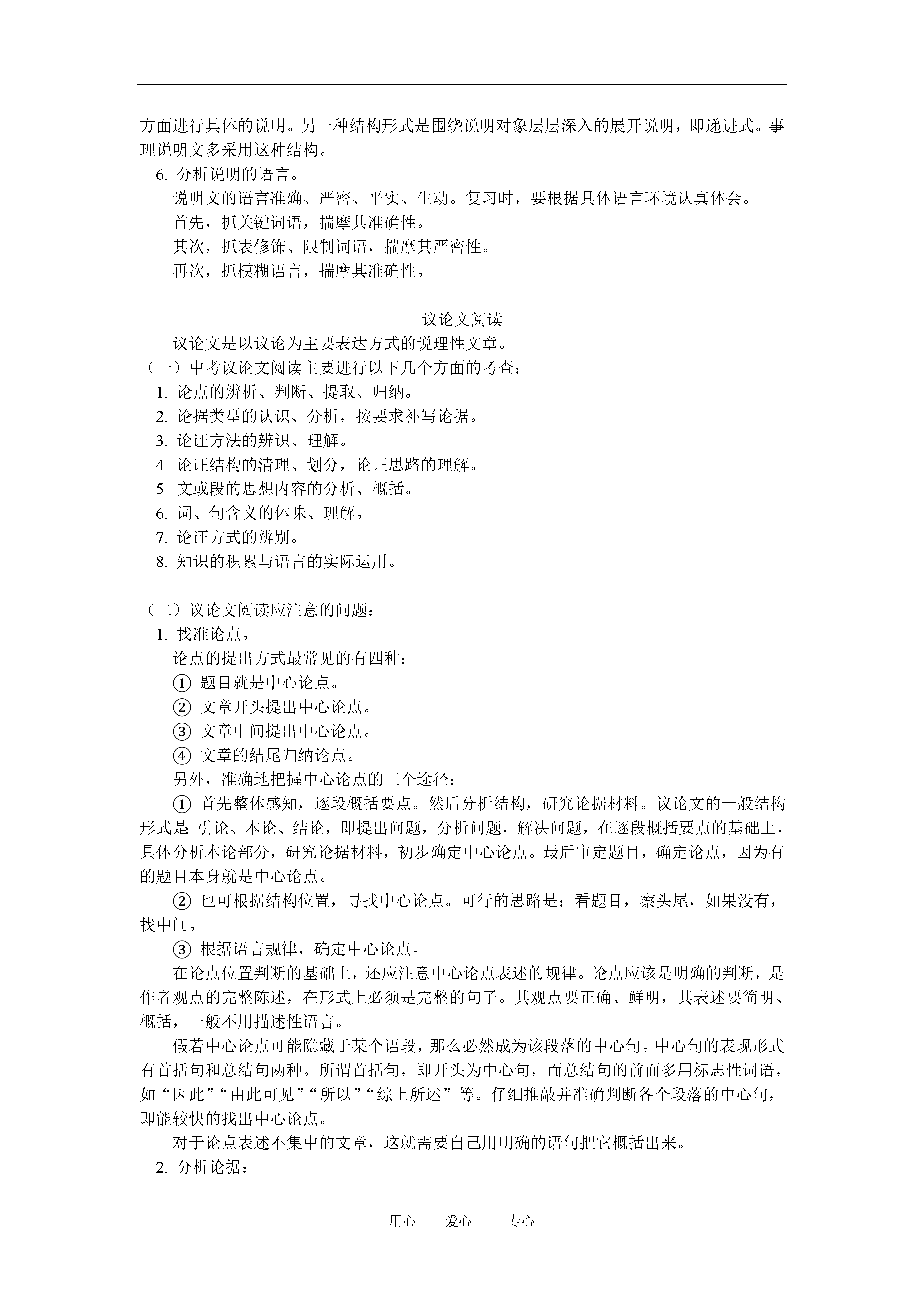 方面进行具体的说明。另一种结构形式是围绕说明对象层层深入的展开说明，即递进式。事理说明文多采用这种结构。

6. 分析说明的语言。

说明文的语言准确、严密、平实、生动。复习时，要根据具体语言环境认真体会。

首先，抓关键词语，揣摩其准确性。

其次，抓表修饰、限制词语，揣摩其严密性。

再次，抓模糊语言，揣摩其准确性。

议论文阅读

议论文是以议论为主要表达方式的说理性文章。

（一）中考议论文阅读主要进行以下几个方面的考查：

1. 论点的辨析、判断、提取、归纳。

2. 论据类型的认识、分析，按要求补写论据。

3. 论证方法的辨识、理解。

4. 论证结构的清理、划分，论证思路的理解。

5. 文或段的思想内容的分析、概括。

6. 词、句含义的体味、理解。

7. 论证方式的辨别。

8. 知识的积累与语言的实际运用。

（二）议论文阅读应注意的问题：

1. 找准论点。

论点的提出方式最常见的有四种：

① 题目就是中心论点。

② 文章开头提出中心论点。

③ 文章中间提出中心论点。

④ 文章的结尾归纳论点。

另外，准确地把握中心论点的三个途径：

① 首先整体感知，逐段概括要点。然后分析结构，研究论据材料。议论文的一般结构形式是 引论、本论、结论，即提出问题，分析问题，解决问题，在逐段概括要点的基础上，具体分析本论部分，研究论据材料，初步确定中心论点。最后审定题目，确定论点，因为有的题目本身就是中心论点。

② 也可根据结构位置，寻找中心论点。可行的思路是：看题目，察头尾，如果没有，找中间。

③ 根据语言规律，确定中心论点。

在论点位置判断的基础上，还应注意中心论点表述的规律。论点应该是明确的判断，是作者观点的完整陈述，在形式上必须是完整的句子。其观点要正确、鲜明，其表述要简明、概括，一般不用描述性语言。

假若中心论点可能隐藏于某个语段，那么必然成为该段落的中心句。中心句的表现形式有首括句和总结句两种。所谓首括句，即开头为中心句，而总结句的前面多用标志性词语，如“因此”“由此可见”“所以”“综上所述”等。仔细推敲并准确判断各个段落的中心句，即能较快的找出中心论点。

对于论点表述不集中的文章，这就需要自己用明确的语句把它概括出来。

2. 分析论据：

用心　　爱心　　专心